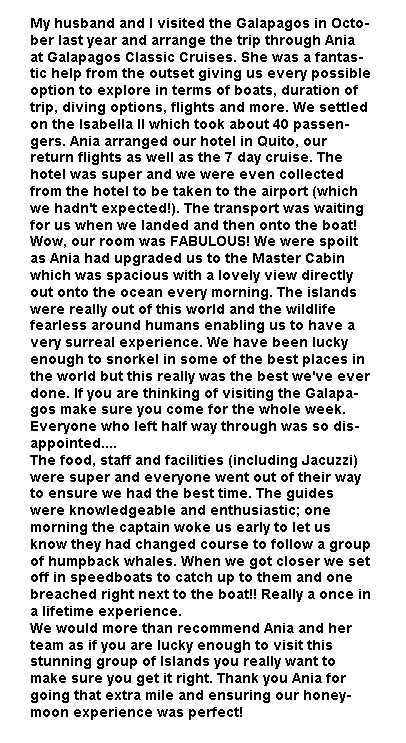 My husband and I visited the Galapagos in October last year and arrange the trip through Ania at Galapagos Classic Cruises. She was a fantastic help from the outset giving us every possible option to explore in terms of boats, duration of trip, diving options, flights and more. We settled on the Isabella II which took about 40 passengers. Ania arranged our hotel in Quito, our return flights as well as the 7 day cruise. The hotel was super and we were even collected from the hotel to be taken to the airport (which we hadn't expected!). The transport was waiting for us when we landed and then onto the boat! Wow, our room was FABULOUS! We were spoilt as Ania had upgraded us to the Master Cabin which was spacious with a lovely view directly out onto the ocean every morning. The islands were really out of this world and the wildlife fearless around humans enabling us to have a very surreal experience. We have been lucky enough to snorkel in some of the best places in the world but this really was the best we've ever done. If you are thinking of visiting the Galapagos make sure you come for the whole week. Everyone who left half way through was so disappointed....
The food, staff and facilities (including Jacuzzi) were super and everyone went out of their way to ensure we had the best time. The guides were knowledgeable and enthusiastic; one morning the captain woke us early to let us know they had changed course to follow a group of humpback whales. When we got closer we set off in speedboats to catch up to them and one breached right next to the boat!! Really a once in a lifetime experience.
We would more than recommend Ania and her team as if you are lucky enough to visit this stunning group of Islands you really want to make sure you get it right. Thank you Ania for going that extra mile and ensuring our honeymoon experience was perfect!